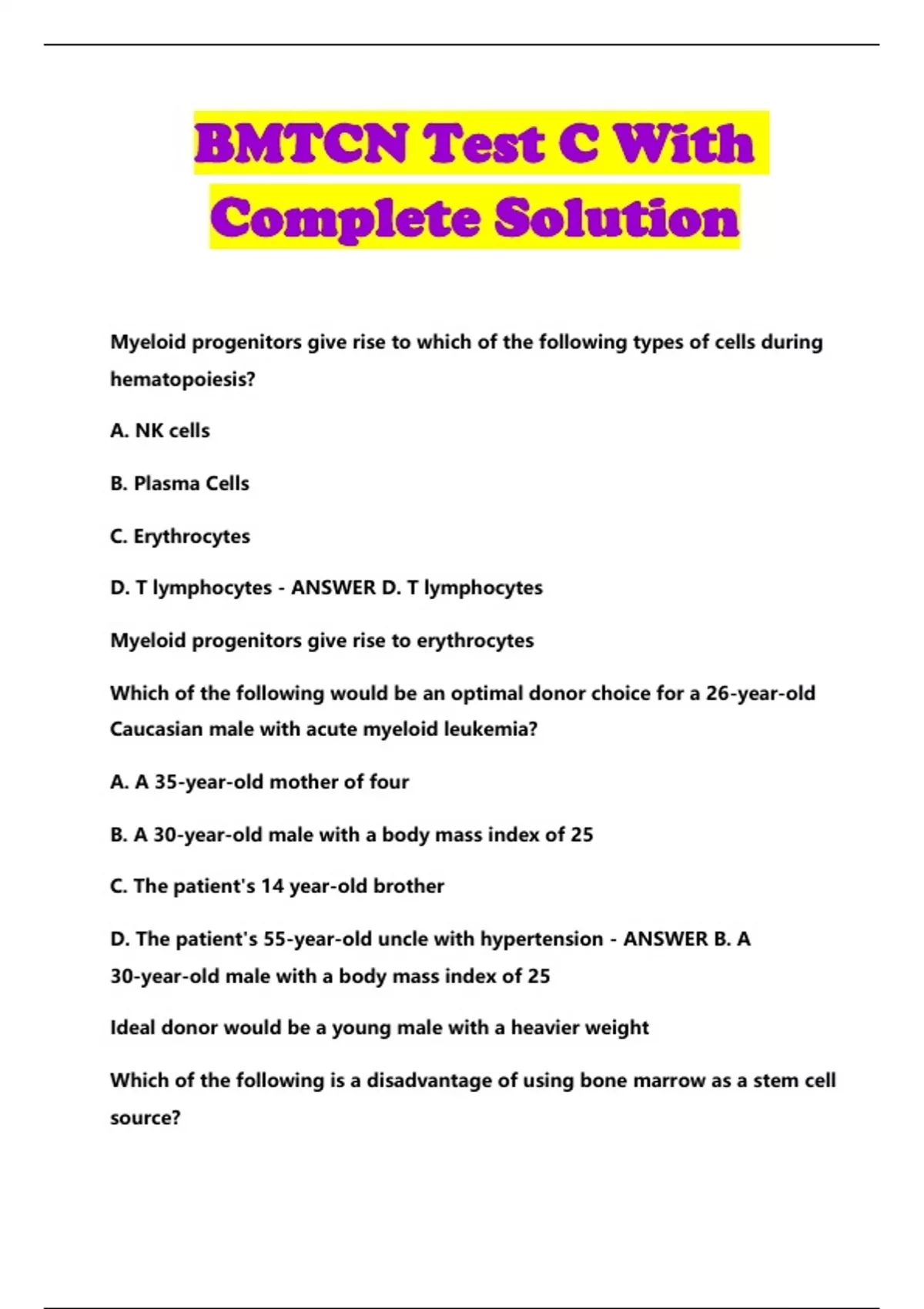 BMTCN Test C With Complete Solution

Myeloid progenitors give rise to which of the following types of cells during hematopoiesis?

A. NK cells

B. Plasma Cells

C. Erythrocytes

D. T lymphocytes - ANSWER D. T lymphocytes

Myeloid progenitors give rise to erythrocytes

Which of the following would be an optimal donor choice for a 26-year-old Caucasian male with acute myeloid leukemia?

A. A 35-year-old mother of four

B. A 30-year-old male with a body mass index of 25

C. The patient's 14 year-old brother

D. The patient's 55-year-old uncle with hypertension - ANSWER B. A 30-year-old male with a body mass index of 25

Ideal donor would be a young male with a heavier weight

Which of the following is a disadvantage of using bone marrow as a stem cell source?